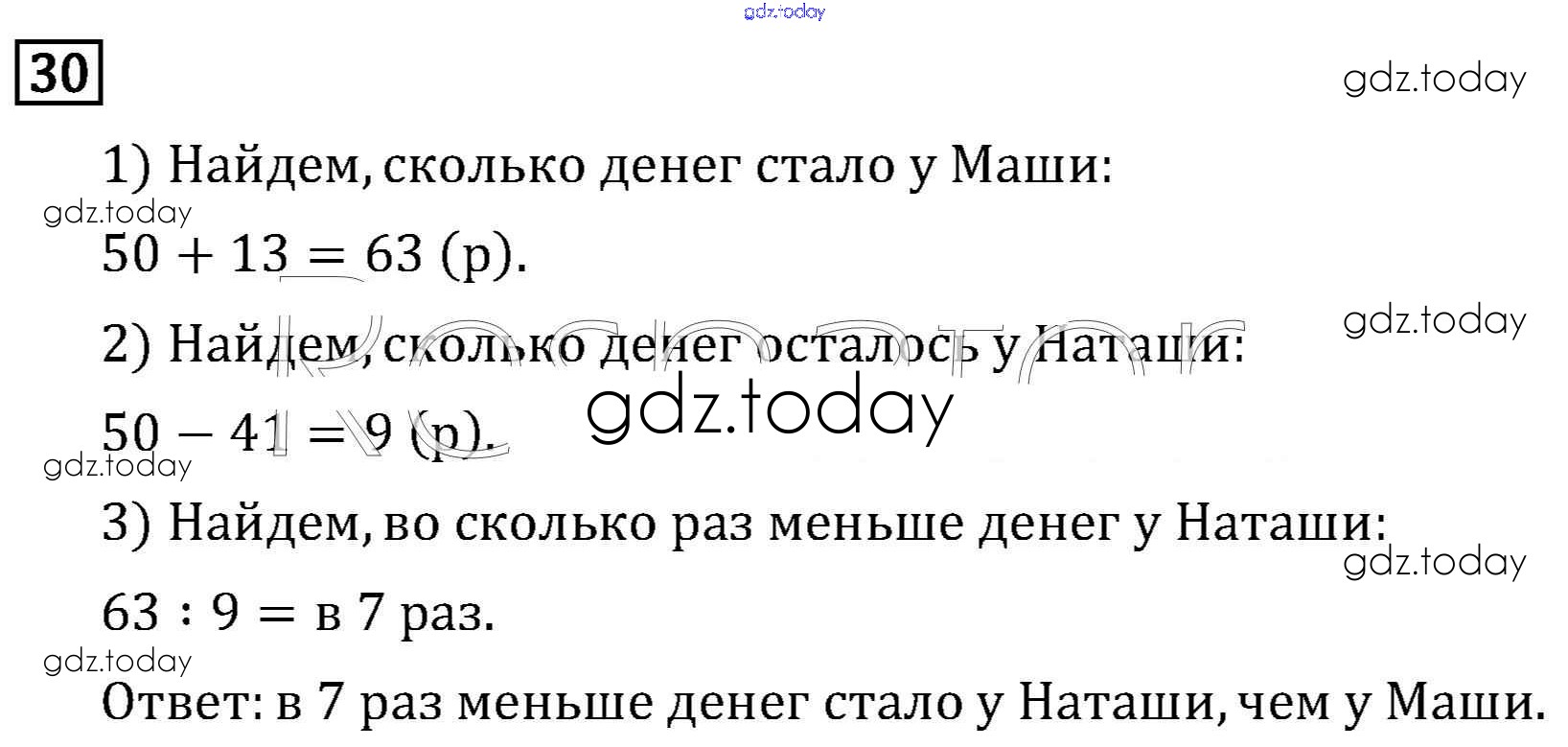 30

1) Найдем, сколько денег стало у Маши:

$50 + 13 = 63$ (р).

2) Найдем, сколько денег осталось у Наташи:

$50 - 41 = 9$ (р).

3) Найдем, во сколько раз меньше денег у Наташи:

$63 : 9 =$ в 7 раз.

Ответ: в 7 раз меньше денег стало у Наташи, чем у Маши.

gdz.today